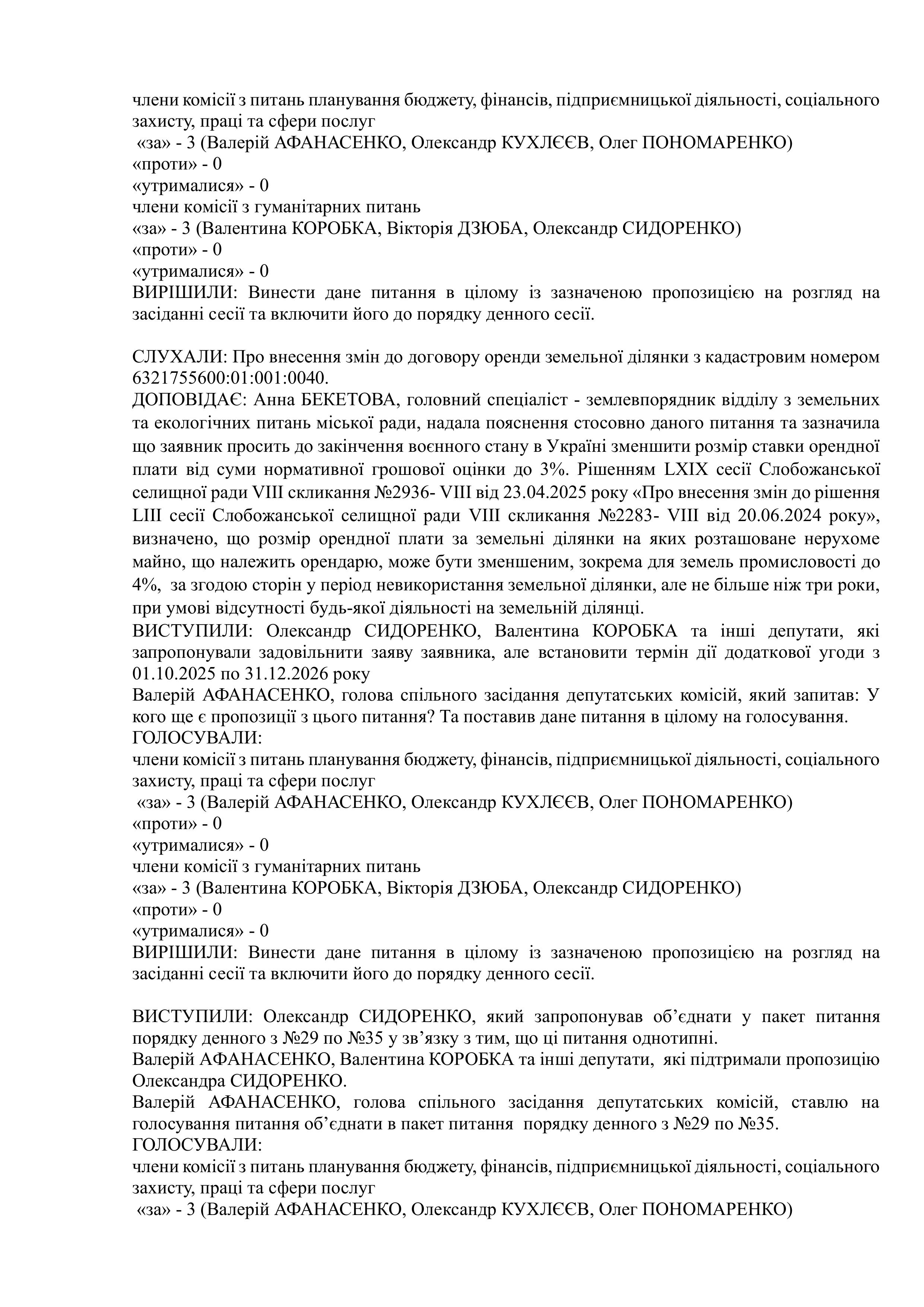 члени комісії з питань планування бюджету, фінансів, підприємницької діяльності, соціального захисту, праці та сфери послуг
«за» - 3 (Валерій АФАНАСЕНКО, Олександр КУХЛЄЄВ, Олег ПОНОМАРЕНКО)
«проти» - 0
«утрималися» - 0
члени комісії з гуманітарних питань
«за» - 3 (Валентина КОРОБКА, Вікторія ДЗЮБА, Олександр СИДОРЕНКО)
«проти» - 0
«утрималися» - 0
ВИРІШИЛИ: Винести дане питання в цілому із зазначеною пропозицією на розгляд на засіданні сесії та включити його до порядку денного сесії.

СЛУХАЛИ: Про внесення змін до договору оренди земельної ділянки з кадастровим номером 6321755600:01:001:0040.
ДОПОВІДАЄ: Анна БЕКЕТОВА, головний спеціаліст - землевпорядник відділу з земельних та екологічних питань міської ради, надала пояснення стосовно даного питання та зазначила що заявник просить до закінчення воєнного стану в Україні зменшити розмір ставки орендної плати від суми нормативної грошової оцінки до 3%. Рішенням LXIX сесії Слобожанської селищної ради VIII скликання №2936- VIII від 23.04.2025 року «Про внесення змін до рішення LIII сесії Слобожанської селищної ради VIII скликання №2283- VIII від 20.06.2024 року», визначено, що розмір орендної плати за земельні ділянки на яких розташоване нерухоме майно, що належить орендарю, може бути зменшеним, зокрема для земель промисловості до 4%, за згодою сторін у період невикористання земельної ділянки, але не більше ніж три роки, при умові відсутності будь-якої діяльності на земельній ділянці.
ВИСТУПИЛИ: Олександр СИДОРЕНКО, Валентина КОРОБКА та інші депутати, які запропонували задовільнити заяву заявника, але встановити термін дії додаткової угоди з 01.10.2025 по 31.12.2026 року
Валерій АФАНАСЕНКО, голова спільного засідання депутатських комісій, який запитав: У кого ще є пропозиції з цього питання? Та поставив дане питання в цілому на голосування.
ГОЛОСУВАЛИ:
члени комісії з питань планування бюджету, фінансів, підприємницької діяльності, соціального захисту, праці та сфери послуг
«за» - 3 (Валерій АФАНАСЕНКО, Олександр КУХЛЄЄВ, Олег ПОНОМАРЕНКО)
«проти» - 0
«утрималися» - 0
члени комісії з гуманітарних питань
«за» - 3 (Валентина КОРОБКА, Вікторія ДЗЮБА, Олександр СИДОРЕНКО)
«проти» - 0
«утрималися» - 0
ВИРІШИЛИ: Винести дане питання в цілому із зазначеною пропозицією на розгляд на засіданні сесії та включити його до порядку денного сесії.

ВИСТУПИЛИ: Олександр СИДОРЕНКО, який запропонував об’єднати у пакет питання порядку денного з №29 по №35 у зв’язку з тим, що ці питання однотипні.
Валерій АФАНАСЕНКО, Валентина КОРОБКА та інші депутати, які підтримали пропозицію Олександра СИДОРЕНКО.
Валерій АФАНАСЕНКО, голова спільного засідання депутатських комісій, ставлю на голосування питання об’єднати в пакет питання порядку денного з №29 по №35.
ГОЛОСУВАЛИ:
члени комісії з питань планування бюджету, фінансів, підприємницької діяльності, соціального захисту, праці та сфери послуг
«за» - 3 (Валерій АФАНАСЕНКО, Олександр КУХЛЄЄВ, Олег ПОНОМАРЕНКО)